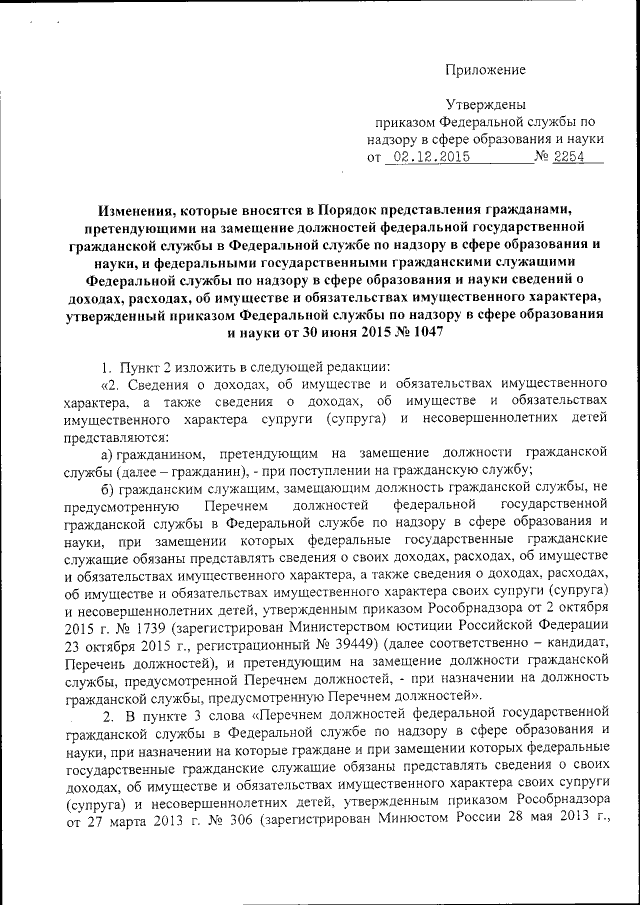 Приложение

Утверждены
приказом Федеральной службы по надзору в сфере образования и науки
от 02.12.2015 № 2254

Изменения, которые вносятся в Порядок представления гражданами, претендующими на замещение должностей федеральной государственной гражданской службы в Федеральной службе по надзору в сфере образования и науки, и федеральными государственными гражданскими служащими Федеральной службы по надзору в сфере образования и науки сведений о доходах, расходах, об имуществе и обязательствах имущественного характера, утвержденный приказом Федеральной службы по надзору в сфере образования и науки от 30 июня 2015 № 1047

1. Пункт 2 изложить в следующей редакции:

«2. Сведения о доходах, об имуществе и обязательствах имущественного характера, а также сведения о доходах, об имуществе и обязательствах имущественного характера супруги (супруга) и несовершеннолетних детей представляются:

а) гражданином, претендующим на замещение должности гражданской службы (далее – гражданин), - при поступлении на гражданскую службу;

б) гражданским служащим, замещающим должность гражданской службы, не предусмотренную Перечнем должностей федеральной государственной гражданской службы в Федеральной службе по надзору в сфере образования и науки, при замещении которых федеральные государственные гражданские служащие обязаны представлять сведения о своих доходах, расходах, об имуществе и обязательствах имущественного характера, а также сведения о доходах, расходах, об имуществе и обязательствах имущественного характера своих супруги (супруга) и несовершеннолетних детей, утвержденным приказом Рособрнадзора от 2 октября 2015 г. № 1739 (зарегистрирован Министерством юстиции Российской Федерации 23 октября 2015 г., регистрационный № 39449) (далее соответственно – кандидат, Перечень должностей), и претендующим на замещение должности гражданской службы, предусмотренной Перечнем должностей, - при назначении на должность гражданской службы, предусмотренную Перечнем должностей».

2. В пункте 3 слова «Перечнем должностей федеральной государственной гражданской службы в Федеральной службе по надзору в сфере образования и науки, при назначении на которые граждане и при замещении которых федеральные государственные гражданские служащие обязаны представлять сведения о своих доходах, об имуществе и обязательствах имущественного характера своих супруги (супруга) и несовершеннолетних детей, утвержденным приказом Рособрнадзора от 27 марта 2013 г. № 306 (зарегистрирован Минюстом России 28 мая 2013 г.,